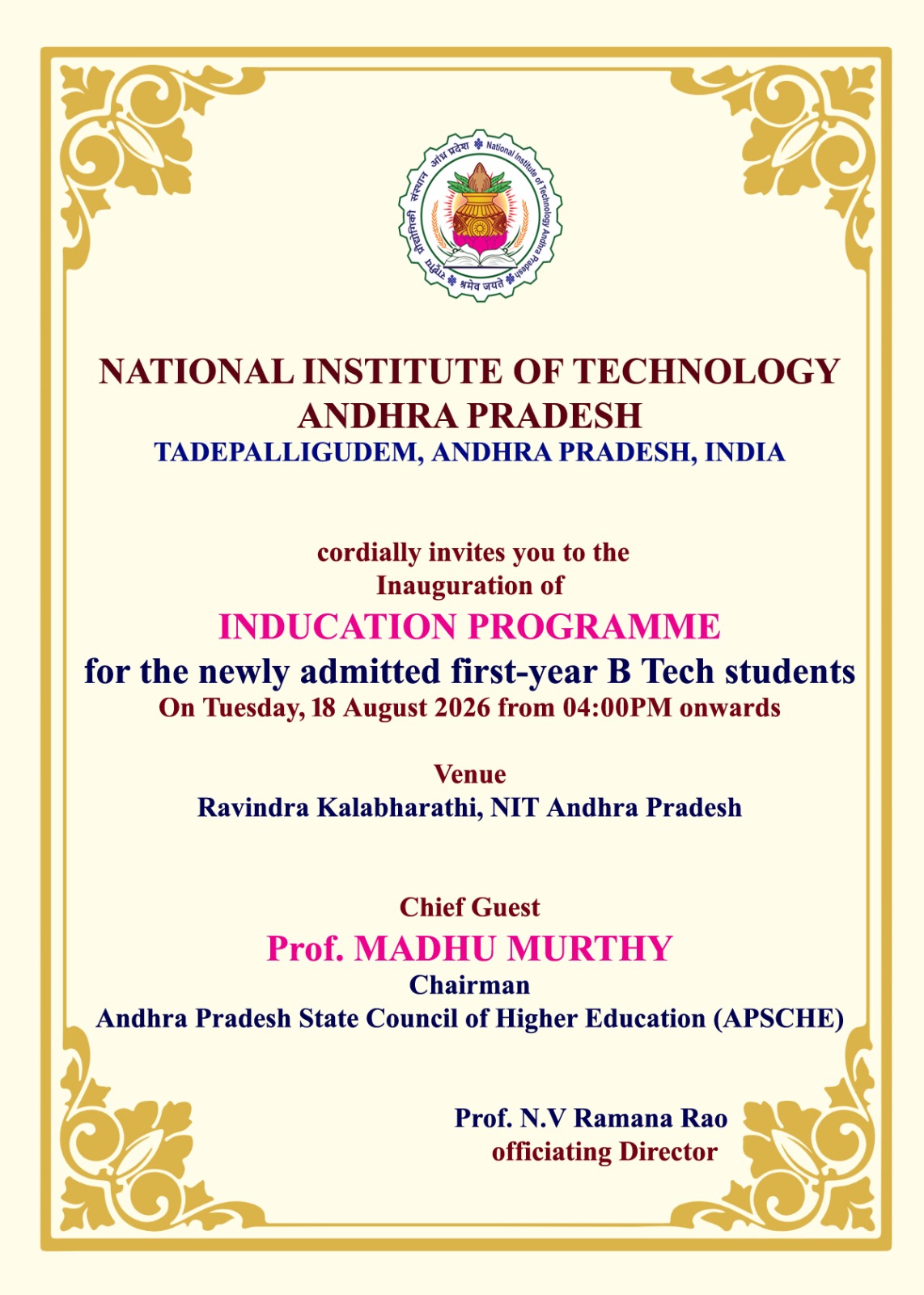 राष्ट्रीय प्रौद्योगिकी संस्थान आंध्र प्रदेश National Institute of Technology Andhra Pradesh श्रमेव जयते

NATIONAL INSTITUTE OF TECHNOLOGY ANDHRA PRADESH
TADEPALLIGUDEM, ANDHRA PRADESH, INDIA

cordially invites you to the
Inauguration of
INDUCATION PROGRAMME
for the newly admitted first-year B Tech students
On Tuesday, 18 August 2026 from 04:00PM onwards

Venue
Ravindra Kalabharathi, NIT Andhra Pradesh

Chief Guest
Prof. MADHU MURTHY
Chairman
Andhra Pradesh State Council of Higher Education (APSCHE)

Prof. N.V Ramana Rao
officiating Director